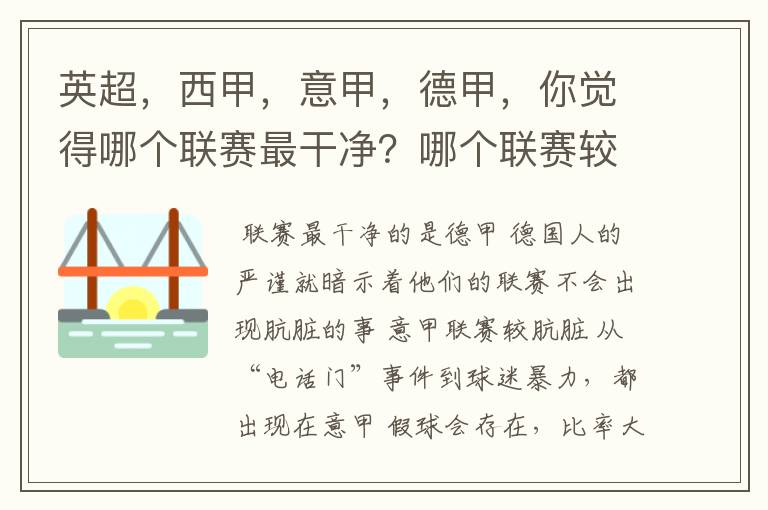 英超，西甲，意甲，德甲，你觉得哪个联赛最干净？哪个联赛较

联赛最干净的是德甲 德国人的严谨就暗示着他们的联赛不会出现肮脏的事 意甲联赛较肮脏 从“电话门”事件到球迷暴力，都出现在意甲 假球会存在，比率大